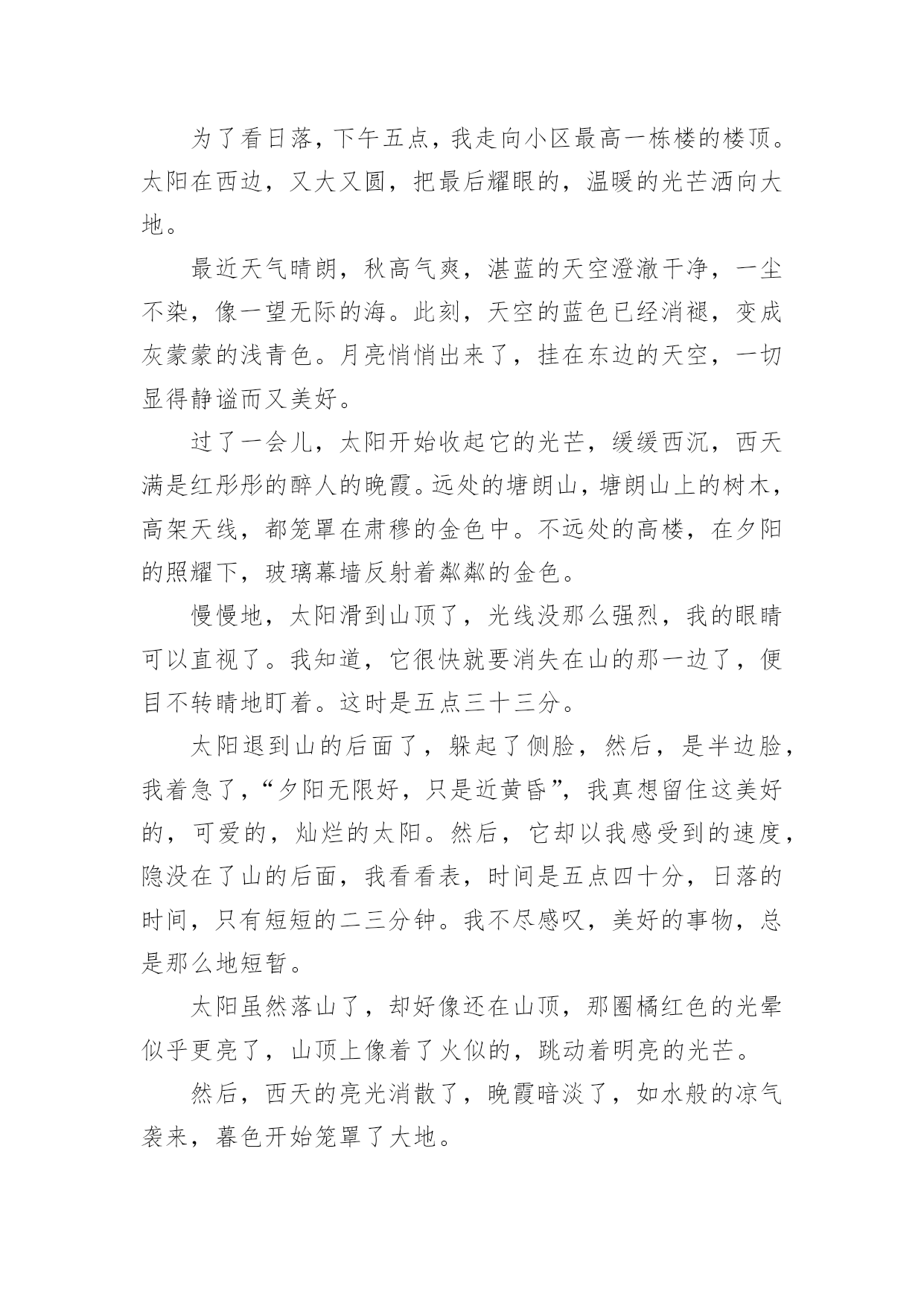 为了看日落，下午五点，我走向小区最高一栋楼的楼顶。太阳在西边，又大又圆，把最后耀眼的，温暖的光芒洒向大地。

最近天气晴朗，秋高气爽，湛蓝的天空澄澈干净，一尘不染，像一望无际的海。此刻，天空的蓝色已经消褪，变成灰蒙蒙的浅青色。月亮悄悄出来了，挂在东边的天空，一切显得静谧而又美好。

过了一会儿，太阳开始收起它的光芒，缓缓西沉，西天满是红彤彤的醉人的晚霞。远处的塘朗山，塘朗山上的树木，高架天线，都笼罩在肃穆的金色中。不远处的高楼，在夕阳的照耀下，玻璃幕墙反射着粼粼的金色。

慢慢地，太阳滑到山顶了，光线没那么强烈，我的眼睛可以直视了。我知道，它很快就要消失在山的那一边了，便目不转睛地盯着。这时是五点三十三分。

太阳退到山的后面了，躲起了侧脸，然后，是半边脸，我着急了，“夕阳无限好，只是近黄昏”，我真想留住这美好的，可爱的，灿烂的太阳。然后，它却以我感受到的速度，隐没在了山的后面，我看看表，时间是五点四十分，日落的时间，只有短短的二三分钟。我不尽感叹，美好的事物，总是那么地短暂。

太阳虽然落山了，却好像还在山顶，那圈橘红色的光晕似乎更亮了，山顶上像着了火似的，跳动着明亮的光芒。

然后，西天的亮光消散了，晚霞暗淡了，如水般的凉气袭来，暮色开始笼罩了大地。